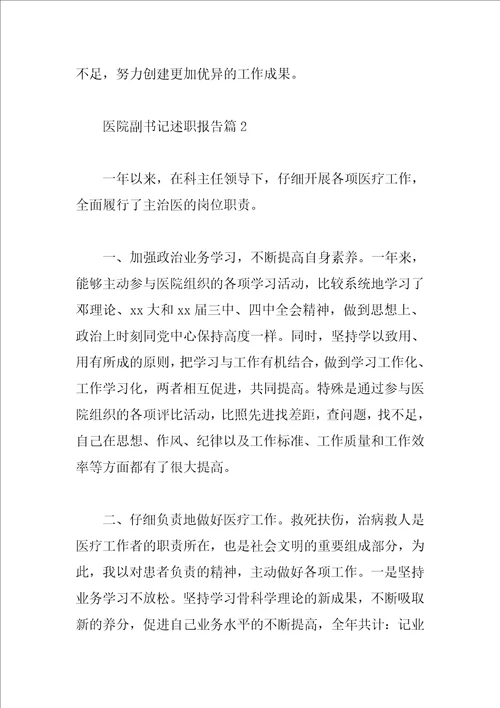 不足，努力创建更加优异的工作成果。

医院副书记述职报告篇2

一年以来，在科主任领导下，仔细开展各项医疗工作，全面履行了主治医的岗位职责。

一、加强政治业务学习，不断提高自身素养。一年来，能够主动参与医院组织的各项学习活动，比较系统地学习了邓理论、xx大和xx届三中、四中全会精神，做到思想上、政治上时刻同党中心保持高度一样。同时，坚持学以致用、用有所成的原则，把学习与工作有机结合，做到学习工作化、工作学习化，两者相互促进，共同提高。特殊是通过参与医院组织的各项评比活动，比照先进找差距，查问题，找不足，自己在思想、作风、纪律以及工作标准、工作质量和工作效率等方面都有了很大提高。

二、仔细负责地做好医疗工作。救死扶伤，治病救人是医疗工作者的职责所在，也是社会文明的重要组成部分，为此，我以对患者负责的精神，主动做好各项工作。一是坚持业务学习不放松。坚持学习骨科学理论的新成果，不断吸取新的养分，促进自己业务水平的不断提高，全年共计：记业